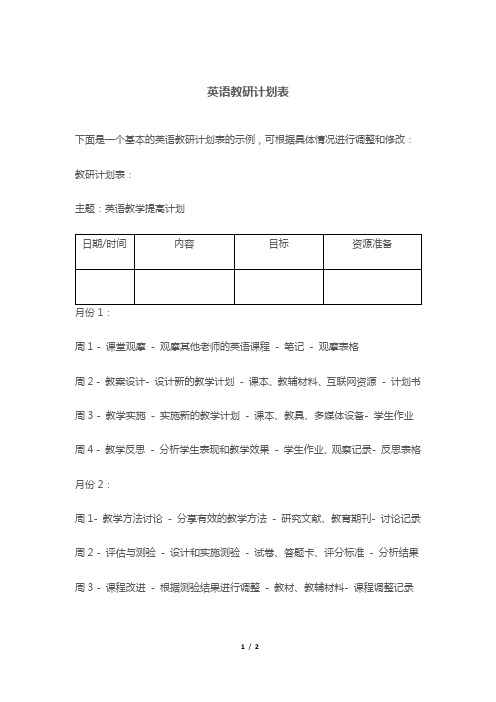 英语教研计划表

下面是一个基本的英语教研计划表的示例，可根据具体情况进行调整和修改：

教研计划表：

主题：英语教学提高计划

| 日期/时间 | 内容 | 目标 | 资源准备 |
|---|---|---|---|
| | | | |

月份 1：

周 1 - 课堂观摩 - 观摩其他老师的英语课程 - 笔记 - 观摩表格

周 2 - 教案设计- 设计新的教学计划 - 课本、教辅材料、互联网资源 - 计划书

周 3 - 教学实施 - 实施新的教学计划 - 课本、教具、多媒体设备- 学生作业

周 4 - 教学反思 - 分析学生表现和教学效果 - 学生作业、观察记录- 反思表格

月份 2：

周 1- 教学方法讨论 - 分享有效的教学方法 - 研究文献、教育期刊- 讨论记录

周 2 - 评估与测验 - 设计和实施测验 - 试卷、答题卡、评分标准 - 分析结果

周 3 - 课程改进 - 根据测验结果进行调整 - 教材、教辅材料- 课程调整记录

1 / 2